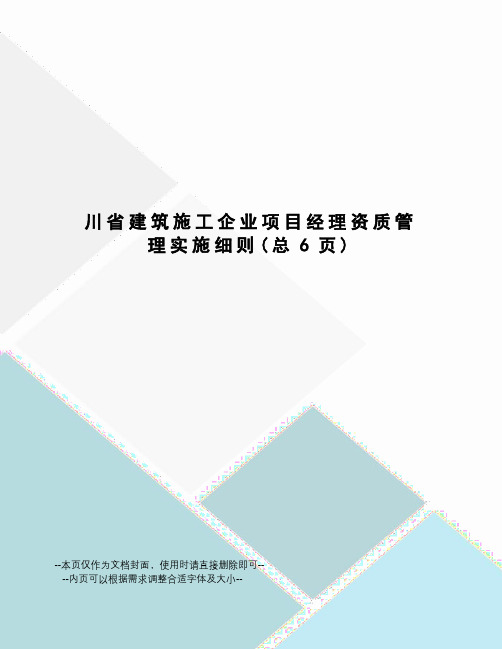 川省建筑施工企业项目经理资质管理实施细则（总 6 页）

--本页仅作为文档封面，使用时请直接删除即可--
--内页可以根据需求调整合适字体及大小--